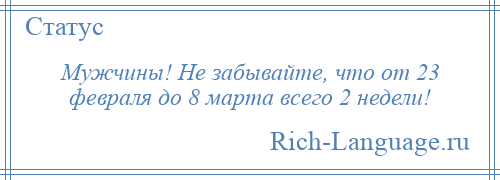 Статус

Мужчины! Не забывайте, что от 23 февраля до 8 марта всего 2 недели!

Rich-Language.ru